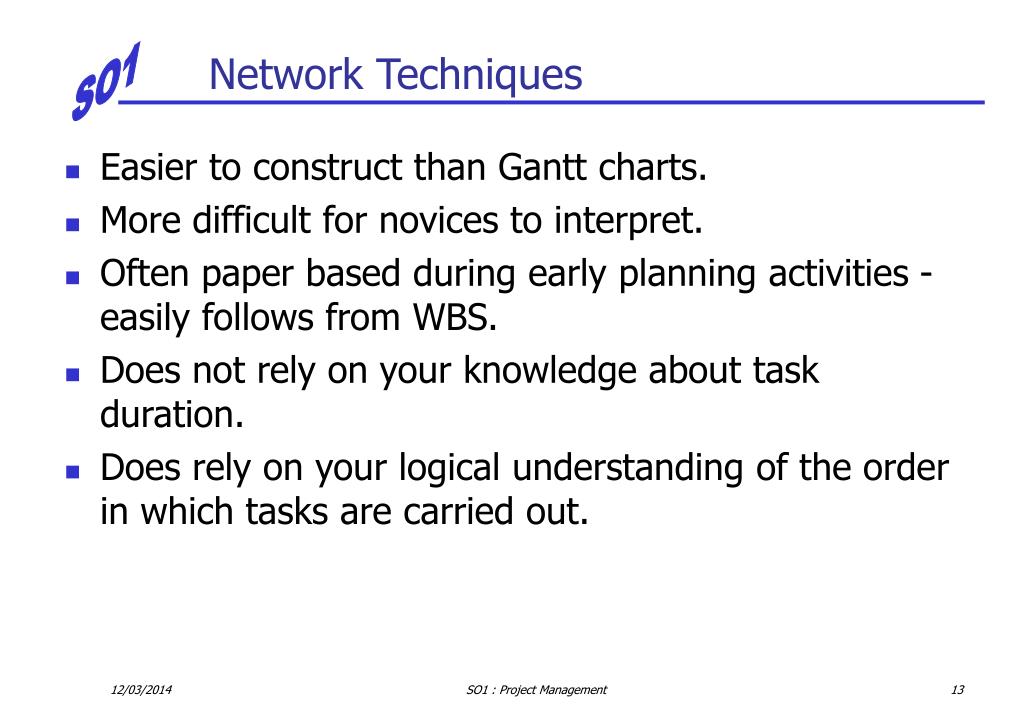 SO1 Network Techniques

- Easier to construct than Gantt charts.
- More difficult for novices to interpret.
- Often paper based during early planning activities - easily follows from WBS.
- Does not rely on your knowledge about task duration.
- Does rely on your logical understanding of the order in which tasks are carried out.

12/03/2014 SO1 : Project Management 13